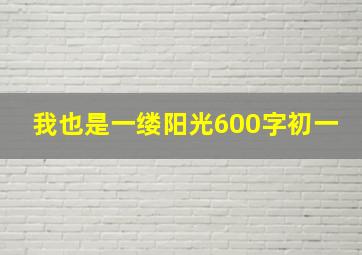 我也是一缕阳光600字初一